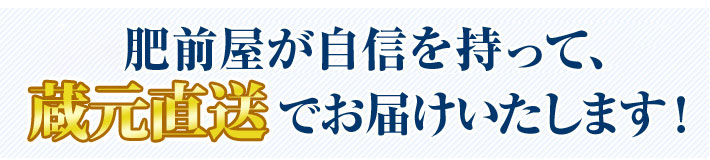 肥前屋が自信を持って、

蔵元直送でお届けいたします！